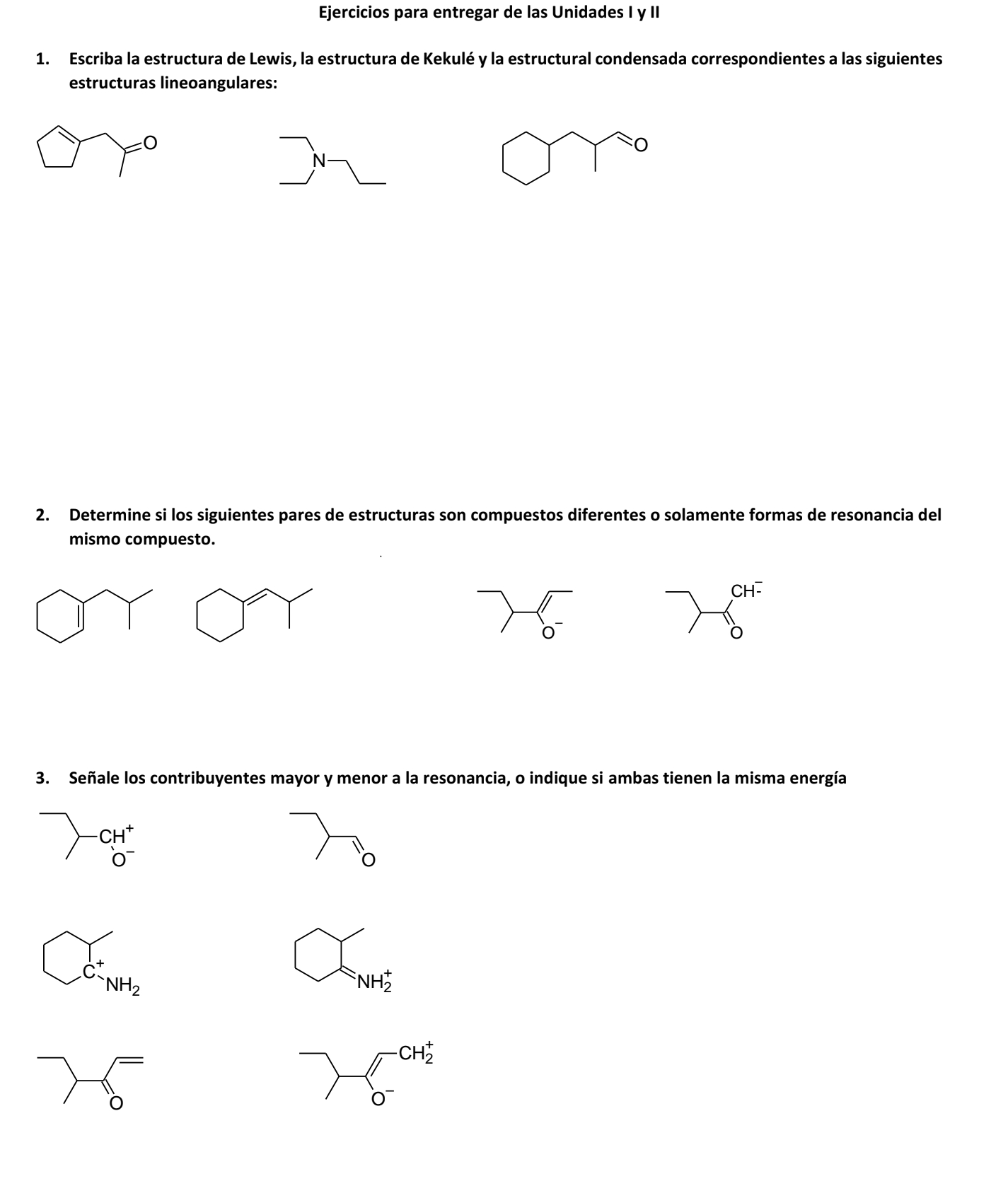 Ejercicios para entregar de las Unidades I y II

1. Escriba la estructura de Lewis, la estructura de Kekulé y la estructural condensada correspondientes a las siguientes estructuras lineoangulares:

O

N

O

2. Determine si los siguientes pares de estructuras son compuestos diferentes o solamente formas de resonancia del mismo compuesto.

$O^-$

$CH^-$

O

3. Señale los contribuyentes mayor y menor a la resonancia, o indique si ambas tienen la misma energía

$CH^+$
$O^-$

O

$C^+$
$NH_2$

$NH_2^+$

O

$CH_2^+$
$O^-$